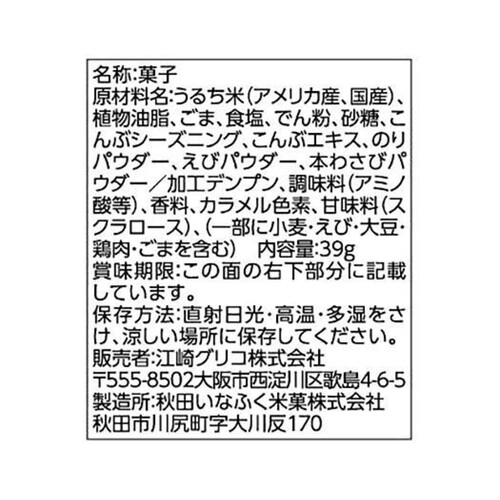 名称:菓子
原材料名:うるち米(アメリカ産、国産)、植物油脂、ごま、食塩、でん粉、砂糖、こんぶシーズニング、こんぶエキス、のりパウダー、えびパウダー、本わさびパウダー/加工デンプン、調味料(アミノ酸等)、香料、カラメル色素、甘味料(スクラロース)、(一部に小麦・えび・大豆・鶏肉・ごまを含む)　内容量:39g
賞味期限:この面の右下部分に記載しています。
保存方法:直射日光・高温・多湿をさけ、涼しい場所に保存してください。
販売者:江崎グリコ株式会社
〒555-8502大阪市西淀川区歌島4-6-5
製造所:秋田いなふく米菓株式会社
秋田市川尻町字大川反170